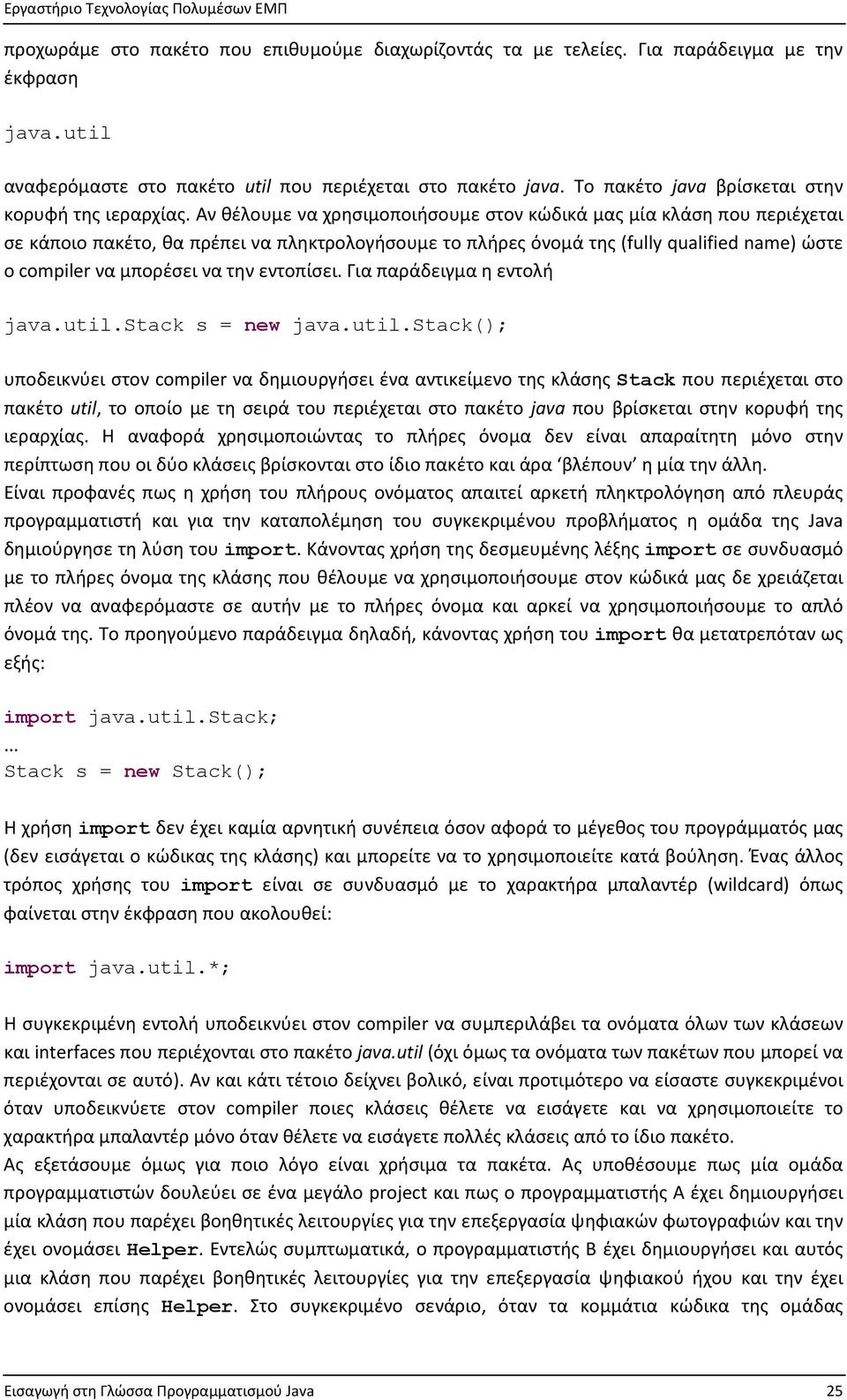 Εργαστήριο Τεχνολογίας Πολυμέσων ΕΜΠ

προχωράμε στο πακέτο που επιθυμούμε διαχωρίζοντάς τα με τελείες. Για παράδειγμα με την έκφραση

java.util

αναφερόμαστε στο πακέτο util που περιέχεται στο πακέτο java. Το πακέτο java βρίσκεται στην κορυφή της ιεραρχίας. Αν θέλουμε να χρησιμοποιήσουμε στον κώδικά μας μία κλάση που περιέχεται σε κάποιο πακέτο, θα πρέπει να πληκτρολογήσουμε το πλήρες όνομά της (fully qualified name) ώστε ο compiler να μπορέσει να την εντοπίσει. Για παράδειγμα η εντολή

java.util.Stack s = new java.util.Stack();

υποδεικνύει στον compiler να δημιουργήσει ένα αντικείμενο της κλάσης Stack που περιέχεται στο πακέτο util, το οποίο με τη σειρά του περιέχεται στο πακέτο java που βρίσκεται στην κορυφή της ιεραρχίας. Η αναφορά χρησιμοποιώντας το πλήρες όνομα δεν είναι απαραίτητη μόνο στην περίπτωση που οι δύο κλάσεις βρίσκονται στο ίδιο πακέτο και άρα ‘βλέπουν’ η μία την άλλη.
Είναι προφανές πως η χρήση του πλήρους ονόματος απαιτεί αρκετή πληκτρολόγηση από πλευράς προγραμματιστή και για την καταπολέμηση του συγκεκριμένου προβλήματος η ομάδα της Java δημιούργησε τη λύση του import. Κάνοντας χρήση της δεσμευμένης λέξης import σε συνδυασμό με το πλήρες όνομα της κλάσης που θέλουμε να χρησιμοποιήσουμε στον κώδικά μας δε χρειάζεται πλέον να αναφερόμαστε σε αυτήν με το πλήρες όνομα και αρκεί να χρησιμοποιήσουμε το απλό όνομά της. Το προηγούμενο παράδειγμα δηλαδή, κάνοντας χρήση του import θα μετατρεπόταν ως εξής:

import java.util.Stack;
…
Stack s = new Stack();

Η χρήση import δεν έχει καμία αρνητική συνέπεια όσον αφορά το μέγεθος του προγράμματός μας (δεν εισάγεται ο κώδικας της κλάσης) και μπορείτε να το χρησιμοποιείτε κατά βούληση. Ένας άλλος τρόπος χρήσης του import είναι σε συνδυασμό με το χαρακτήρα μπαλαντέρ (wildcard) όπως φαίνεται στην έκφραση που ακολουθεί:

import java.util.*;

Η συγκεκριμένη εντολή υποδεικνύει στον compiler να συμπεριλάβει τα ονόματα όλων των κλάσεων και interfaces που περιέχονται στο πακέτο java.util (όχι όμως τα ονόματα των πακέτων που μπορεί να περιέχονται σε αυτό). Αν και κάτι τέτοιο δείχνει βολικό, είναι προτιμότερο να είσαστε συγκεκριμένοι όταν υποδεικνύετε στον compiler ποιες κλάσεις θέλετε να εισάγετε και να χρησιμοποιείτε το χαρακτήρα μπαλαντέρ μόνο όταν θέλετε να εισάγετε πολλές κλάσεις από το ίδιο πακέτο.
Ας εξετάσουμε όμως για ποιο λόγο είναι χρήσιμα τα πακέτα. Ας υποθέσουμε πως μία ομάδα προγραμματιστών δουλεύει σε ένα μεγάλο project και πως ο προγραμματιστής Α έχει δημιουργήσει μία κλάση που παρέχει βοηθητικές λειτουργίες για την επεξεργασία ψηφιακών φωτογραφιών και την έχει ονομάσει Helper. Εντελώς συμπτωματικά, ο προγραμματιστής Β έχει δημιουργήσει και αυτός μια κλάση που παρέχει βοηθητικές λειτουργίες για την επεξεργασία ψηφιακού ήχου και την έχει ονομάσει επίσης Helper. Στο συγκεκριμένο σενάριο, όταν τα κομμάτια κώδικα της ομάδας

Εισαγωγή στη Γλώσσα Προγραμματισμού Java 25